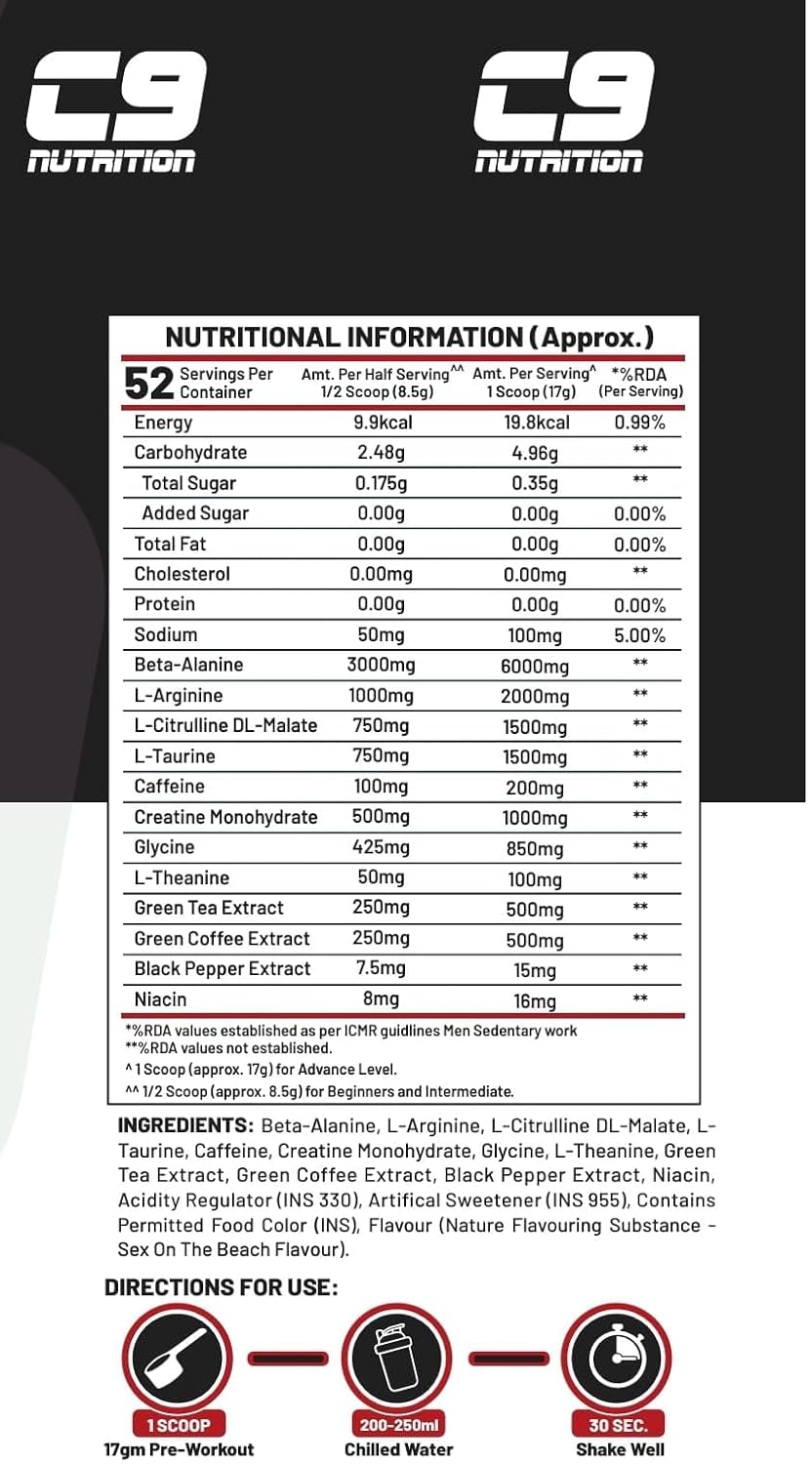 C9 NUTRITION

C9 NUTRITION

NUTRITIONAL INFORMATION (Approx.)

| 52 Servings Per Container | Amt. Per Half Serving^^ 1/2 Scoop (8.5g) | Amt. Per Serving^ 1 Scoop (17g) | *%RDA (Per Serving) |
|---|---|---|---|
| Energy | 9.9kcal | 19.8kcal | 0.99% |
| Carbohydrate | 2.48g | 4.96g | ** |
| Total Sugar | 0.175g | 0.35g | ** |
| Added Sugar | 0.00g | 0.00g | 0.00% |
| Total Fat | 0.00g | 0.00g | 0.00% |
| Cholesterol | 0.00mg | 0.00mg | ** |
| Protein | 0.00g | 0.00g | 0.00% |
| Sodium | 50mg | 100mg | 5.00% |
| Beta-Alanine | 3000mg | 6000mg | ** |
| L-Arginine | 1000mg | 2000mg | ** |
| L-Citrulline DL-Malate | 750mg | 1500mg | ** |
| L-Taurine | 750mg | 1500mg | ** |
| Caffeine | 100mg | 200mg | ** |
| Creatine Monohydrate | 500mg | 1000mg | ** |
| Glycine | 425mg | 850mg | ** |
| L-Theanine | 50mg | 100mg | ** |
| Green Tea Extract | 250mg | 500mg | ** |
| Green Coffee Extract | 250mg | 500mg | ** |
| Black Pepper Extract | 7.5mg | 15mg | ** |
| Niacin | 8mg | 16mg | ** |

*%RDA values established as per ICMR guidlines Men Sedentary work
**%RDA values not established.
^ 1 Scoop (approx. 17g) for Advance Level.
^^ 1/2 Scoop (approx. 8.5g) for Beginners and Intermediate.

INGREDIENTS: Beta-Alanine, L-Arginine, L-Citrulline DL-Malate, L-Taurine, Caffeine, Creatine Monohydrate, Glycine, L-Theanine, Green Tea Extract, Green Coffee Extract, Black Pepper Extract, Niacin, Acidity Regulator (INS 330), Artifical Sweetener (INS 955), Contains Permitted Food Color (INS), Flavour (Nature Flavouring Substance - Sex On The Beach Flavour).

DIRECTIONS FOR USE:

1 SCOOP
17gm Pre-Workout

200-250ml
Chilled Water

30 SEC.
Shake Well